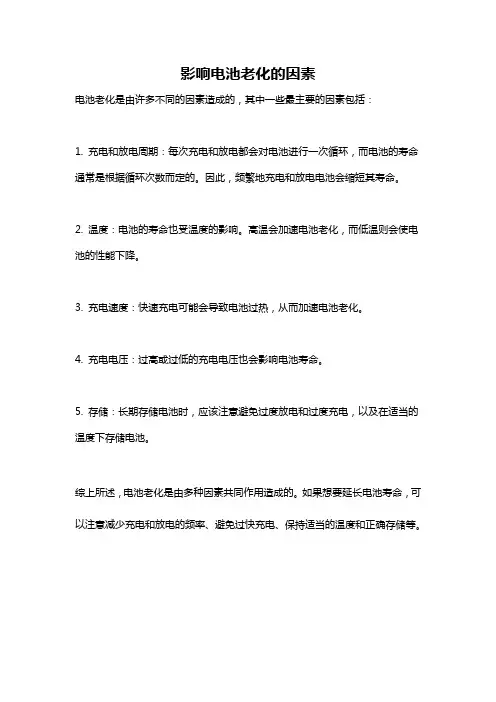 影响电池老化的因素

电池老化是由许多不同的因素造成的，其中一些最主要的因素包括：

1. 充电和放电周期：每次充电和放电都会对电池进行一次循环，而电池的寿命通常是根据循环次数而定的。因此，频繁地充电和放电电池会缩短其寿命。

2. 温度：电池的寿命也受温度的影响。高温会加速电池老化，而低温则会使电池的性能下降。

3. 充电速度：快速充电可能会导致电池过热，从而加速电池老化。

4. 充电电压：过高或过低的充电电压也会影响电池寿命。

5. 存储：长期存储电池时，应该注意避免过度放电和过度充电，以及在适当的温度下存储电池。

综上所述，电池老化是由多种因素共同作用造成的。如果想要延长电池寿命，可以注意减少充电和放电的频率、避免过快充电、保持适当的温度和正确存储等。